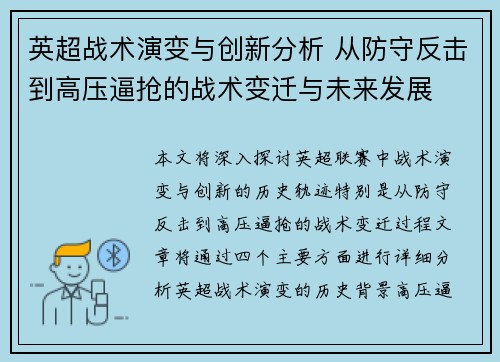 英超战术演变与创新分析 从防守反击到高压逼抢的战术变迁与未来发展

本文将深入探讨英超联赛中战术演变与创新的历史轨迹特别是从防守反击到高压逼抢的战术变迁过程文章将通过四个主要方面进行详细分析英超战术演变的历史背景高压逼